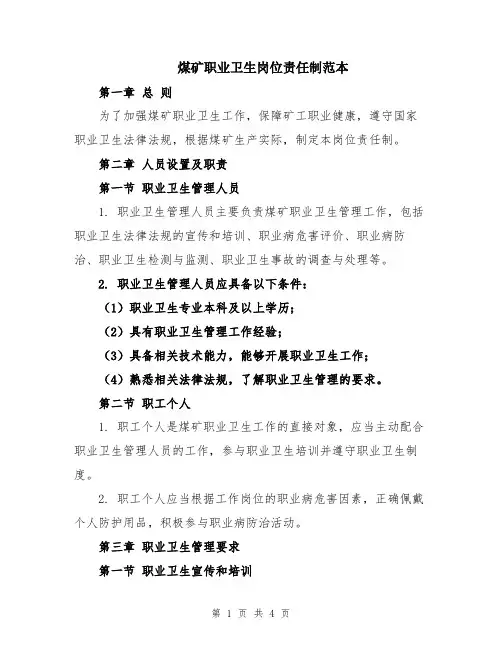 煤矿职业卫生岗位责任制范本

第一章 总 则

为了加强煤矿职业卫生工作，保障矿工职业健康，遵守国家职业卫生法律法规，根据煤矿生产实际，制定本岗位责任制。

第二章 人员设置及职责

第一节 职业卫生管理人员

1. 职业卫生管理人员主要负责煤矿职业卫生管理工作，包括职业卫生法律法规的宣传和培训、职业病危害评价、职业病防治、职业卫生检测与监测、职业卫生事故的调查与处理等。

2. 职业卫生管理人员应具备以下条件：

（1）职业卫生专业本科及以上学历；

（2）具有职业卫生管理工作经验；

（3）具备相关技术能力，能够开展职业卫生工作；

（4）熟悉相关法律法规，了解职业卫生管理的要求。

第二节 职工个人

1. 职工个人是煤矿职业卫生工作的直接对象，应当主动配合职业卫生管理人员的工作，参与职业卫生培训并遵守职业卫生制度。

2. 职工个人应当根据工作岗位的职业病危害因素，正确佩戴个人防护用品，积极参与职业病防治活动。

第三章 职业卫生管理要求

第一节 职业卫生宣传和培训

第 1 页 共 4 页